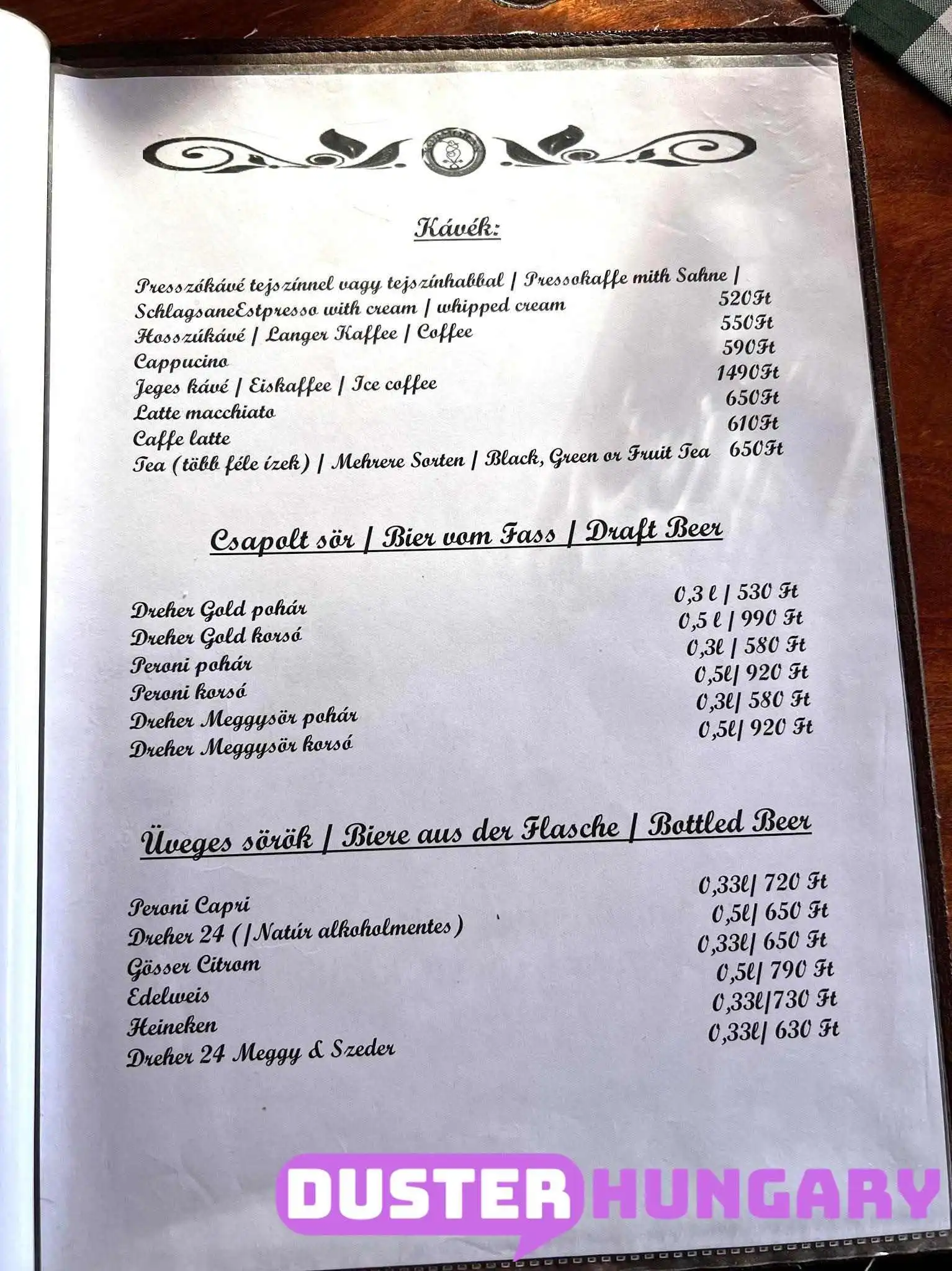 Kávék:

Presszókávé tejszínnel vagy tejszínhabbal | Pressokaffe mith Sahne | SchlagsaneEstpresso with cream | whipped cream 520Ft
Hosszúkávé | Langer Kaffee | Coffee 550Ft
Cappucino 590Ft
Jeges kávé | Eiskaffee | Ice coffee 1490Ft
Latte macchiato 650Ft
Caffe latte 610Ft
Tea (több féle ízek) | Mehrere Sorten | Black, Green or Fruit Tea 650Ft

Csapolt sör | Bier vom Fass | Draft Beer

Dreher Gold pohár 0,3 l | 530 Ft
Dreher Gold korsó 0,5 l | 990 Ft
Peroni pohár 0,3l | 580 Ft
Peroni korsó 0,5l| 920 Ft
Dreher Meggysör pohár 0,3l| 580 Ft
Dreher Meggysör korsó 0,5l| 920 Ft

Üveges sörök | Biere aus der Flasche | Bottled Beer

Peroni Capri 0,33l| 720 Ft
Dreher 24 (|Natúr alkoholmentes) 0,5l| 650 Ft
Gösser Citrom 0,33l| 650 Ft
Edelweis 0,5l| 790 Ft
Heineken 0,33l|730 Ft
Dreher 24 Meggy & Szeder 0,33l| 630 Ft

DUSTER HUNGARY